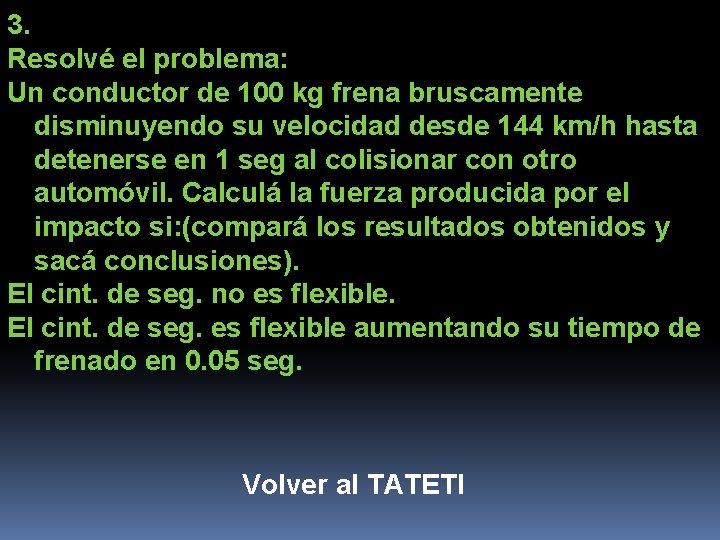 3.
Resolvé el problema:
Un conductor de 100 kg frena bruscamente disminuyendo su velocidad desde 144 km/h hasta detenerse en 1 seg al colisionar con otro automóvil. Calculá la fuerza producida por el impacto si:(compará los resultados obtenidos y sacá conclusiones).
El cint. de seg. no es flexible.
El cint. de seg. es flexible aumentando su tiempo de frenado en 0.05 seg.

Volver al TATETI